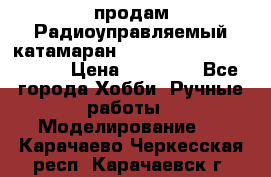 продам Радиоуправляемый катамаран Цена Все города Хобби Ручные работы Моделирование Карачаево Черкесская респ Карачаевск г